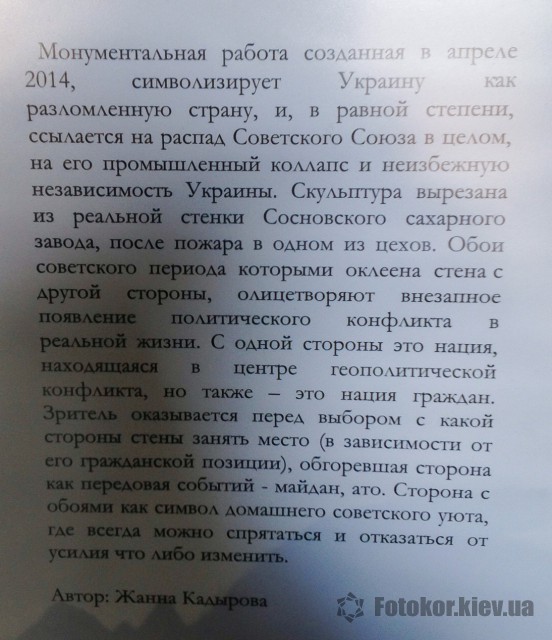 Монументальная работа созданная в апреле 2014, символизирует Украину как разломленную страну, и, в равной степени, ссылается на распад Советского Союза в целом, на его промышленный коллапс и неизбежную независимость Украины. Скульптура вырезана из реальной стенки Сосновского сахарного завода, после пожара в одном из цехов. Обои советского периода которыми оклеена стена с другой стороны, олицетворяют внезапное появление политического конфликта в реальной жизни. С одной стороны это нация, находящаяся в центре геополитической конфликта, но также – это нация граждан. Зритель оказывается перед выбором с какой стороны стены занять место (в зависимости от его гражданской позиции), обгоревшая сторона как передовая событий - майдан, ато. Сторона с обоями как символ домашнего советского уюта, где всегда можно спрятаться и отказаться от усилия что либо изменить.

Автор: Жанна Кадырова

Fotokor.kiev.ua